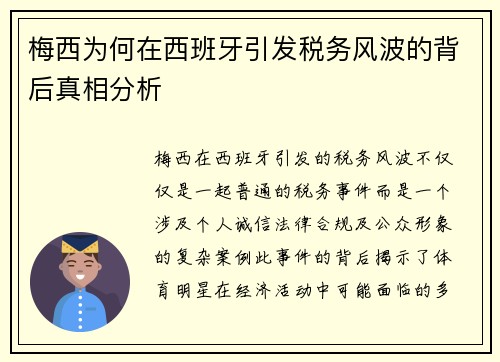 梅西为何在西班牙引发税务风波的背后真相分析

梅西在西班牙引发的税务风波不仅仅是一起普通的税务事件而是一个涉及个人诚信法律合规及公众形象的复杂案例此事件的背后揭示了体育明星在经济活动中可能面临的多